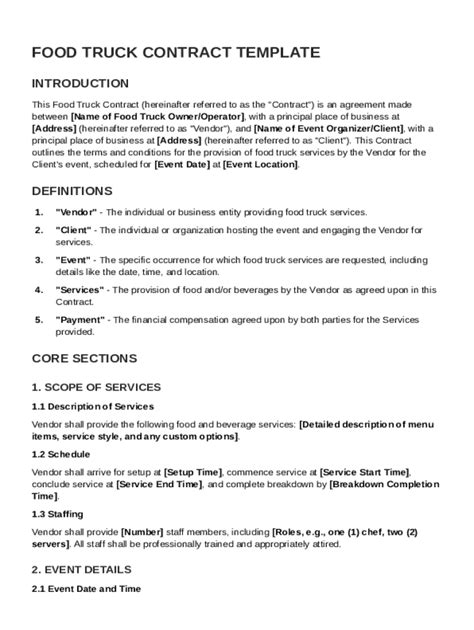 FOOD TRUCK CONTRACT TEMPLATE

INTRODUCTION

This Food Truck Contract (hereinafter referred to as the "Contract") is an agreement made between [Name of Food Truck Owner/Operator], with a principal place of business at [Address] (hereinafter referred to as "Vendor"), and [Name of Event Organizer/Client], with a principal place of business at [Address] (hereinafter referred to as "Client"). This Contract outlines the terms and conditions for the provision of food truck services by the Vendor for the Client's event, scheduled for [Event Date] at [Event Location].

DEFINITIONS

1. "Vendor" - The individual or business entity providing food truck services.
2. "Client" - The individual or organization hosting the event and engaging the Vendor for services.
3. "Event" - The specific occurrence for which food truck services are requested, including details like the date, time, and location.
4. "Services" - The provision of food and/or beverages by the Vendor as agreed upon in this Contract.
5. "Payment" - The financial compensation agreed upon by both parties for the Services provided.

CORE SECTIONS

1. SCOPE OF SERVICES

1.1 Description of Services

Vendor shall provide the following food and beverage services: [Detailed description of menu items, service style, and any custom options].

1.2 Schedule

Vendor shall arrive for setup at [Setup Time], commence service at [Service Start Time], conclude service at [Service End Time], and complete breakdown by [Breakdown Completion Time].

1.3 Staffing

Vendor shall provide [Number] staff members, including [Roles, e.g., one (1) chef, two (2) servers]. All staff shall be professionally trained and appropriately attired.

2. EVENT DETAILS

2.1 Event Date and Time